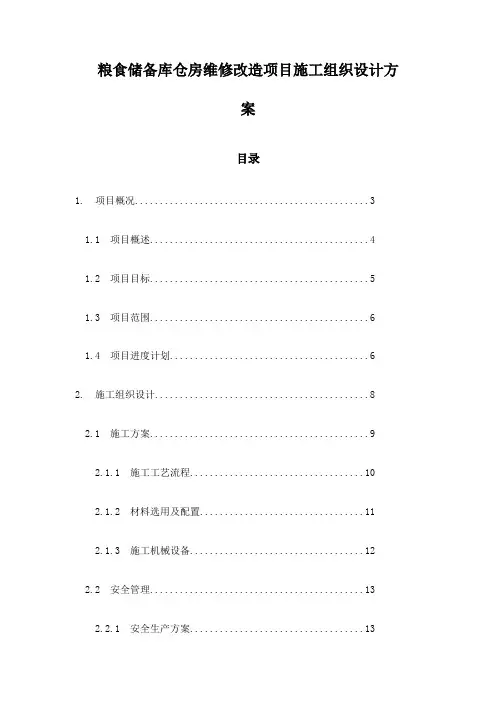 粮食储备库仓房维修改造项目施工组织设计方案

目录

1. 项目概况................................................3

1.1 项目概述.............................................4

1.2 项目目标.............................................5

1.3 项目范围.............................................6

1.4 项目进度计划.........................................6

2. 施工组织设计............................................8

2.1 施工方案.............................................9

2.1.1 施工工艺流程....................................10

2.1.2 材料选用及配置..................................11

2.1.3 施工机械设备....................................12

2.2 安全管理............................................13

2.2.1 安全生产方案....................................13